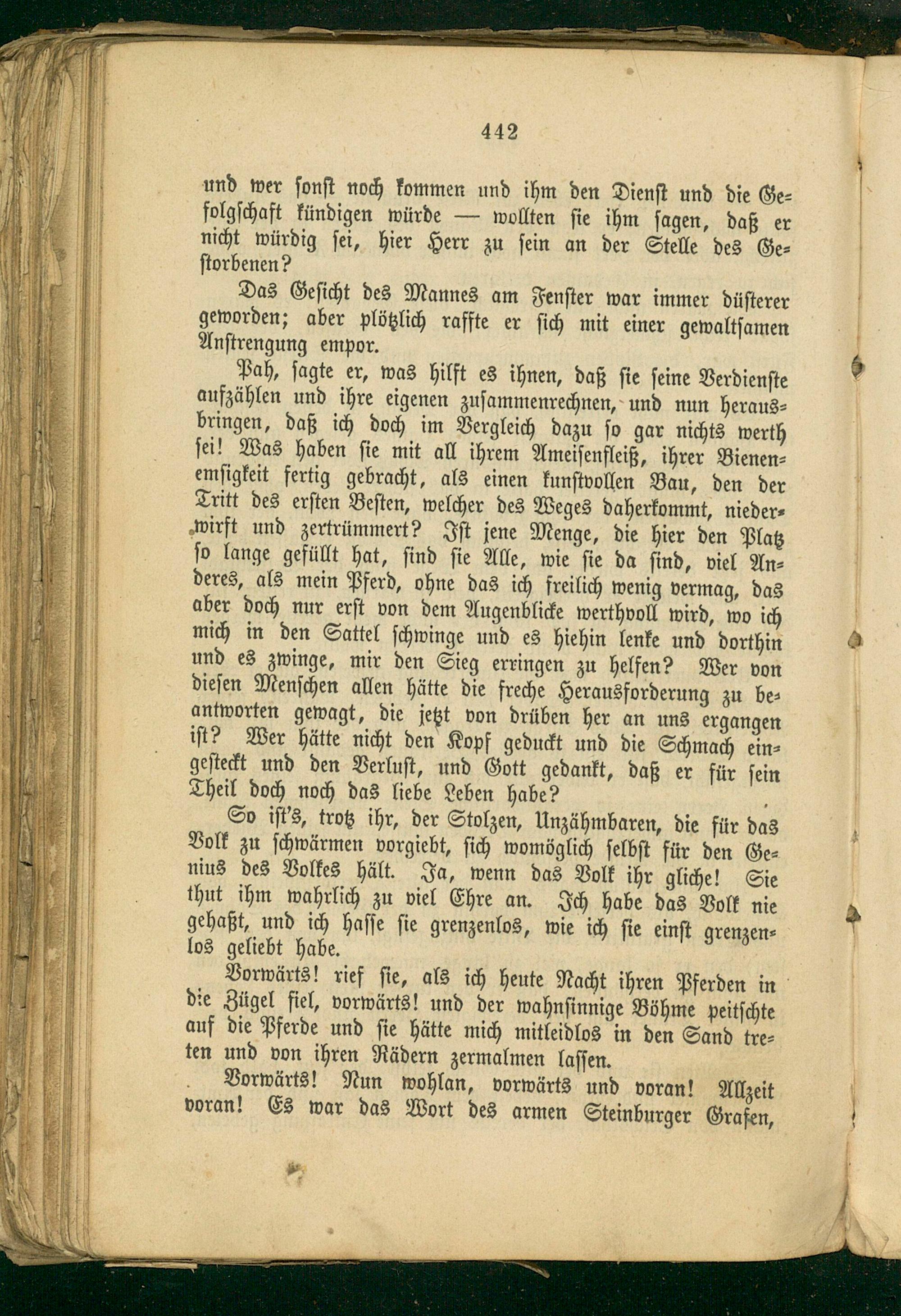 442

und wer sonst noch kommen und ihm den Dienst und die Gefolgschaft kündigen würde — wollten sie ihm sagen, daß er nicht würdig sei, hier Herr zu sein an der Stelle des Gestorbenen?

Das Gesicht des Mannes am Fenster war immer düsterer geworden; aber plötzlich raffte er sich mit einer gewaltsamen Anstrengung empor.

Pah, sagte er, was hilft es ihnen, daß sie seine Verdienste aufzählen und ihre eigenen zusammenrechnen, und nun herausbringen, daß ich doch im Vergleich dazu so gar nichts werth sei! Was haben sie mit all ihrem Ameisenfleiß, ihrer Bienenemsigkeit fertig gebracht, als einen kunstvollen Bau, den der Tritt des ersten Besten, welcher des Weges daherkommt, niederwirft und zertrümmert? Ist jene Menge, die hier den Platz so lange gefüllt hat, sind sie Alle, wie sie da sind, viel Anderes, als mein Pferd, ohne das ich freilich wenig vermag, das aber doch nur erst von dem Augenblicke werthvoll wird, wo ich mich in den Sattel schwinge und es hiehin lenke und dorthin und es zwinge, mir den Sieg erringen zu helfen? Wer von diesen Menschen allen hätte die freche Herausforderung zu beantworten gewagt, die jetzt von drüben her an uns ergangen ist? Wer hätte nicht den Kopf geduckt und die Schmach eingesteckt und den Verlust, und Gott gedankt, daß er für sein Theil doch noch das liebe Leben habe?

So ist's, trotz ihr, der Stolzen, Unzähmbaren, die für das Volk zu schwärmen vorgiebt, sich womöglich selbst für den Genius des Volkes hält. Ja, wenn das Volk ihr gliche! Sie thut ihm wahrlich zu viel Ehre an. Ich habe das Volk nie gehaßt, und ich hasse sie grenzenlos, wie ich sie einst grenzenlos geliebt habe.

Vorwärts! rief sie, als ich heute Nacht ihren Pferden in die Zügel fiel, vorwärts! und der wahnsinnige Böhme peitschte auf die Pferde und sie hätte mich mitleidlos in den Sand treten und von ihren Rädern zermalmen lassen.

Vorwärts! Nun wohlan, vorwärts und voran! Allzeit voran! Es war das Wort des armen Steinburger Grafen,